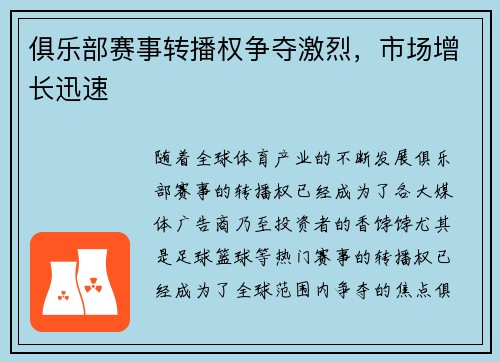 俱乐部赛事转播权争夺激烈，市场增长迅速

随着全球体育产业的不断发展俱乐部赛事的转播权已经成为了各大媒体广告商乃至投资者的香饽饽尤其是足球篮球等热门赛事的转播权已经成为了全球范围内争夺的焦点俱